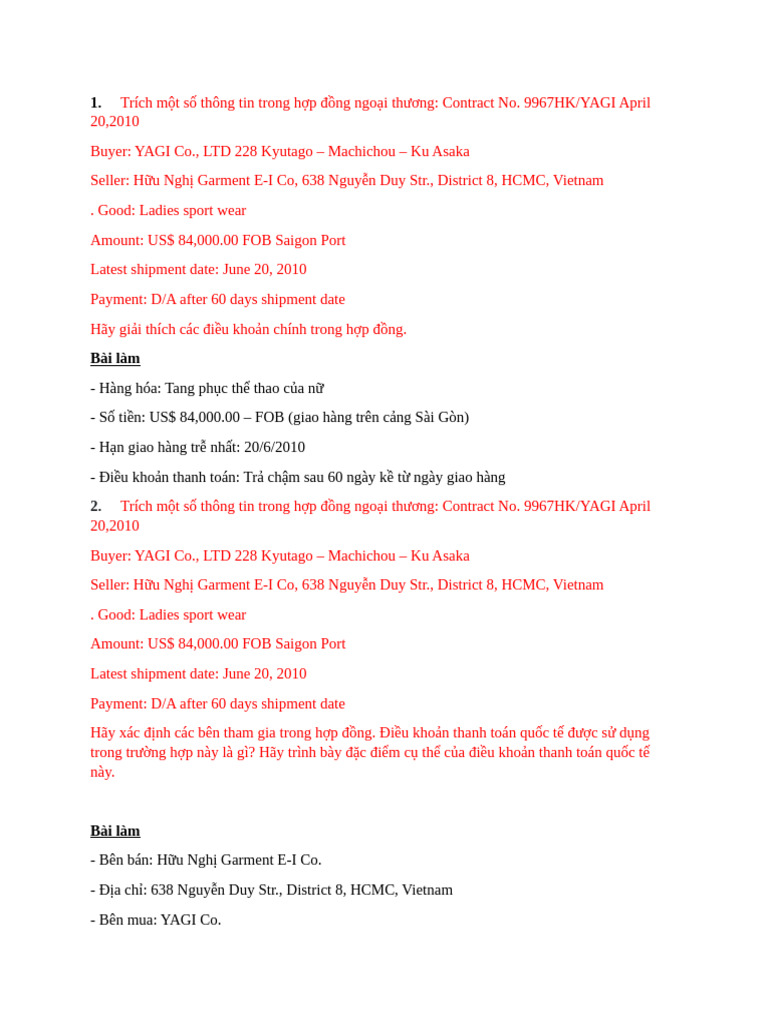 1. Trích một số thông tin trong hợp đồng ngoại thương: Contract No. 9967HK/YAGI April 20,2010

Buyer: YAGI Co., LTD 228 Kyutago – Machichou – Ku Asaka

Seller: Hữu Nghị Garment E-I Co, 638 Nguyễn Duy Str., District 8, HCMC, Vietnam

. Good: Ladies sport wear

Amount: US$ 84,000.00 FOB Saigon Port

Latest shipment date: June 20, 2010

Payment: D/A after 60 days shipment date

Hãy giải thích các điều khoản chính trong hợp đồng.

Bài làm

- Hàng hóa: Tang phục thể thao của nữ

- Số tiền: US$ 84,000.00 – FOB (giao hàng trên cảng Sài Gòn)

- Hạn giao hàng trễ nhất: 20/6/2010

- Điều khoản thanh toán: Trả chậm sau 60 ngày kể từ ngày giao hàng

2. Trích một số thông tin trong hợp đồng ngoại thương: Contract No. 9967HK/YAGI April 20,2010

Buyer: YAGI Co., LTD 228 Kyutago – Machichou – Ku Asaka

Seller: Hữu Nghị Garment E-I Co, 638 Nguyễn Duy Str., District 8, HCMC, Vietnam

. Good: Ladies sport wear

Amount: US$ 84,000.00 FOB Saigon Port

Latest shipment date: June 20, 2010

Payment: D/A after 60 days shipment date

Hãy xác định các bên tham gia trong hợp đồng. Điều khoản thanh toán quốc tế được sử dụng trong trường hợp này là gì? Hãy trình bày đặc điểm cụ thể của điều khoản thanh toán quốc tế này.

Bài làm

- Bên bán: Hữu Nghị Garment E-I Co.

- Địa chỉ: 638 Nguyễn Duy Str., District 8, HCMC, Vietnam

- Bên mua: YAGI Co.